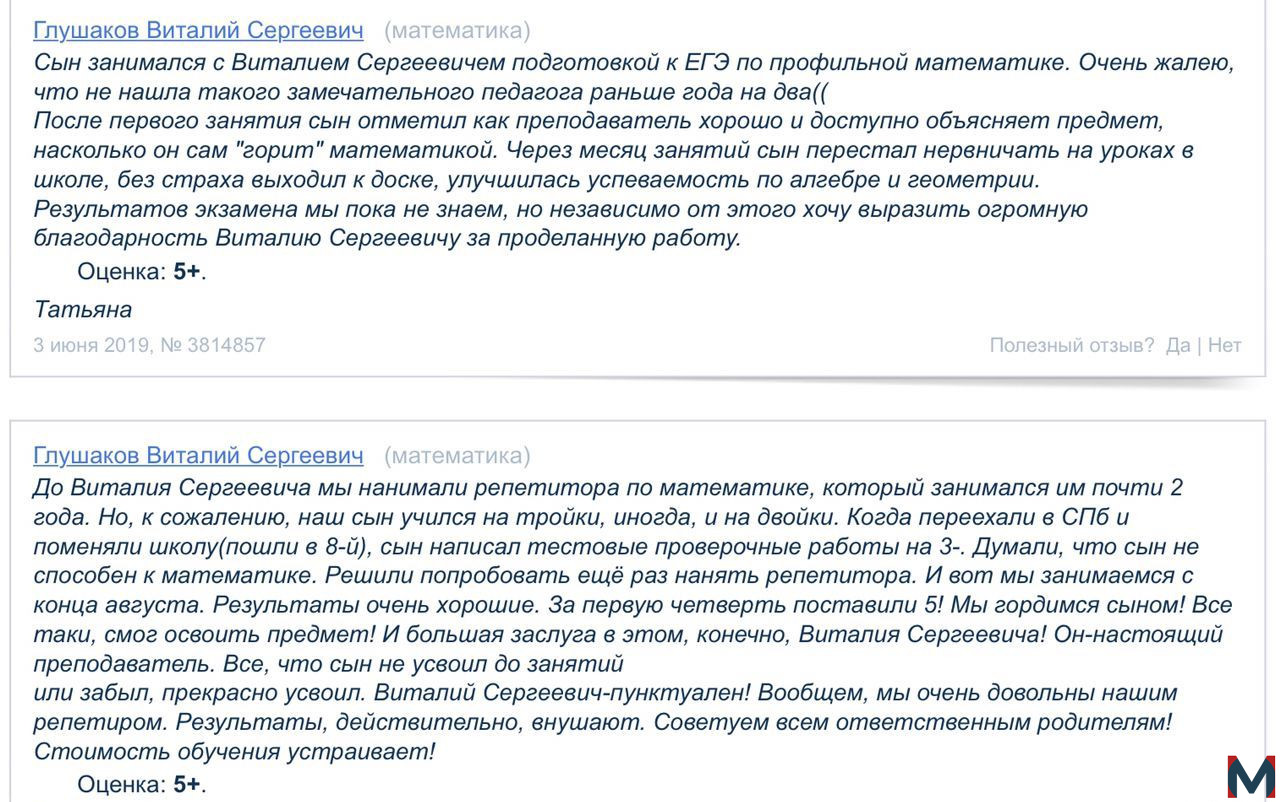 Глушаков Виталий Сергеевич (математика)
Сын занимался с Виталием Сергеевичем подготовкой к ЕГЭ по профильной математике. Очень жалею, что не нашла такого замечательного педагога раньше года на два((
После первого занятия сын отметил как преподаватель хорошо и доступно объясняет предмет, насколько он сам "горит" математикой. Через месяц занятий сын перестал нервничать на уроках в школе, без страха выходил к доске, улучшилась успеваемость по алгебре и геометрии.
Результатов экзамена мы пока не знаем, но независимо от этого хочу выразить огромную благодарность Виталию Сергеевичу за проделанную работу.

Оценка: 5+.

Татьяна

3 июня 2019, № 3814857

Полезный отзыв? Да | Нет

Глушаков Виталий Сергеевич (математика)
До Виталия Сергеевича мы нанимали репетитора по математике, который занимался им почти 2 года. Но, к сожалению, наш сын учился на тройки, иногда, и на двойки. Когда переехали в СПб и поменяли школу(пошли в 8-й), сын написал тестовые проверочные работы на 3-. Думали, что сын не способен к математике. Решили попробовать ещё раз нанять репетитора. И вот мы занимаемся с конца августа. Результаты очень хорошие. За первую четверть поставили 5! Мы гордимся сыном! Все таки, смог освоить предмет! И большая заслуга в этом, конечно, Виталия Сергеевича! Он-настоящий преподаватель. Все, что сын не усвоил до занятий
или забыл, прекрасно усвоил. Виталий Сергеевич-пунктуален! Вообщем, мы очень довольны нашим репетиром. Результаты, действительно, внушают. Советуем всем ответственным родителям! Стоимость обучения устраивает!

Оценка: 5+.

M